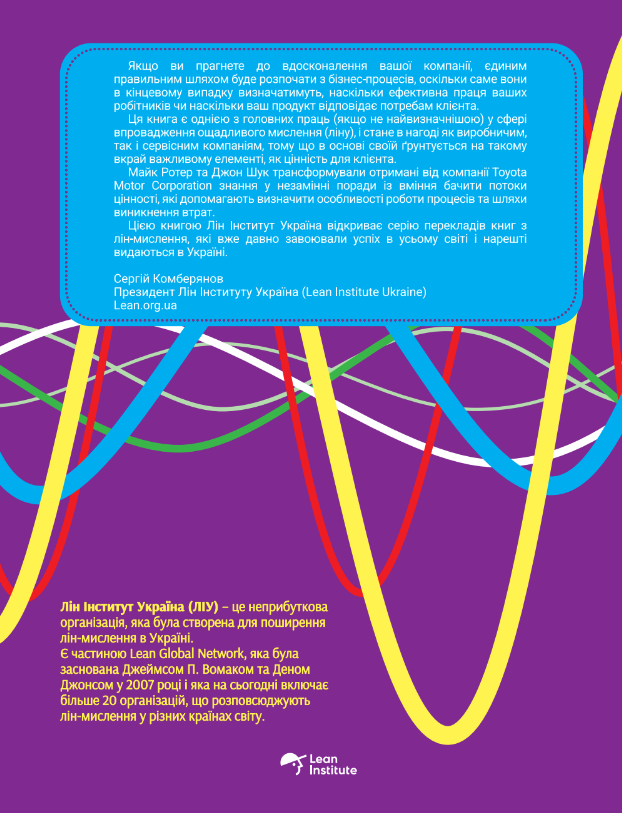 Якщо ви прагнете до вдосконалення вашої компанії, єдиним правильним шляхом буде розпочати з бізнес-процесів, оскільки саме вони в кінцевому випадку визначатимуть, наскільки ефективна праця ваших робітників чи наскільки ваш продукт відповідає потребам клієнта.

Ця книга є однією з головних праць (якщо не найвизначнішою) у сфері впровадження ощадливого мислення (ліну), і стане в нагоді як виробничим, так і сервісним компаніям, тому що в основі своїй ґрунтується на такому вкрай важливому елементі, як цінність для клієнта.

Майк Ротер та Джон Шук трансформували отримані від компанії Toyota Motor Corporation знання у незамінні поради із вміння бачити потоки цінності, які допомагають визначити особливості роботи процесів та шляхи виникнення втрат.

Цією книгою Лін Інститут Україна відкриває серію перекладів книг з лін-мислення, які вже давно завоювали успіх в усьому світі і нарешті видаються в Україні.

Сергій Комберянов
Президент Лін Інституту Україна (Lean Institute Ukraine)
Lean.org.ua

Лін Інститут Україна (ЛІУ) – це неприбуткова організація, яка була створена для поширення лін-мислення в Україні.
Є частиною Lean Global Network, яка була заснована Джеймсом П. Вомаком та Деном Джонсом у 2007 році і яка на сьогодні включає більше 20 організацій, що розповсюджують лін-мислення у різних країнах світу.

Lean Institute